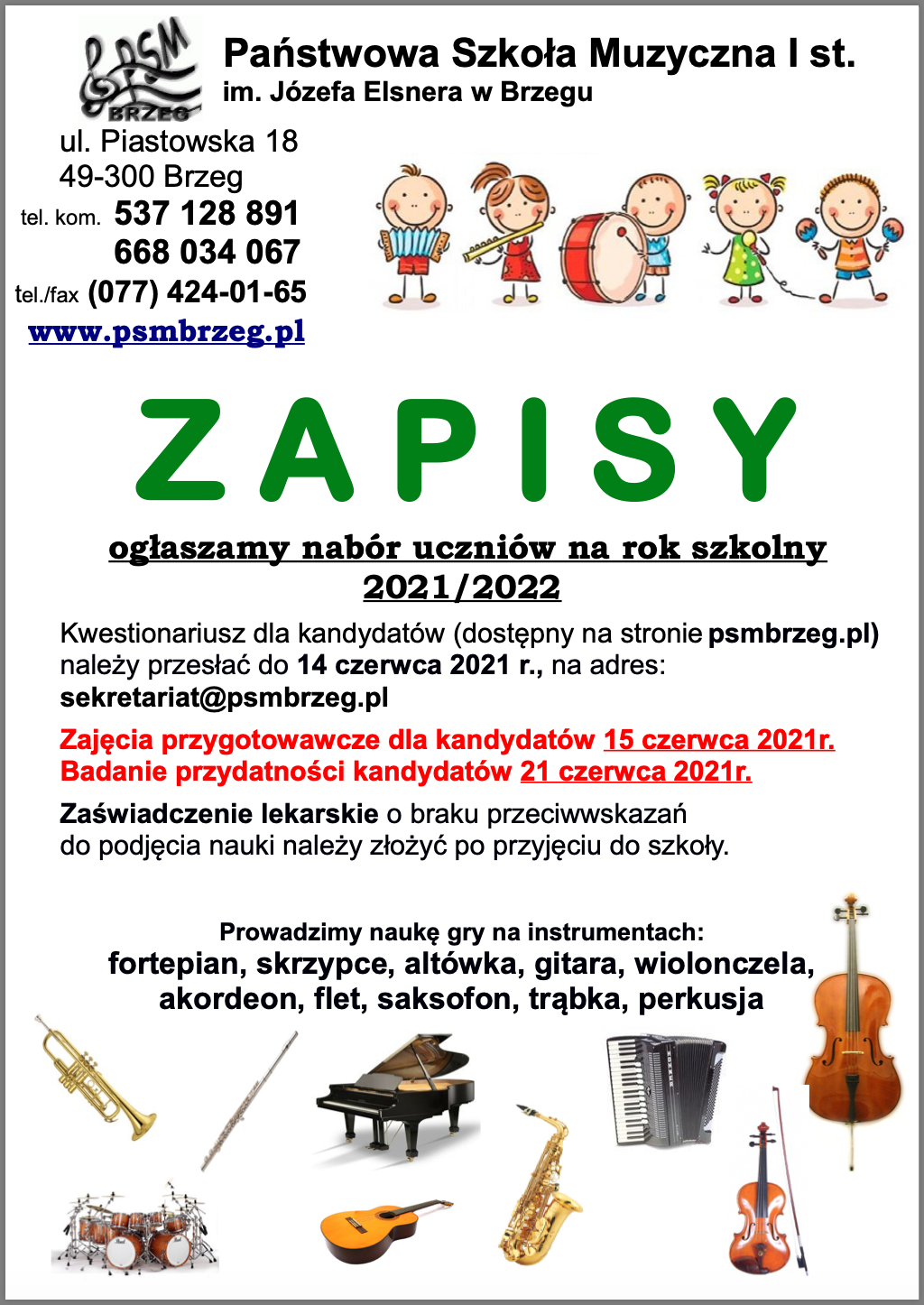 PSM BRZEG

Państwowa Szkoła Muzyczna I st.
im. Józefa Elsnera w Brzegu

ul. Piastowska 18
49-300 Brzeg
tel. kom. 537 128 891
668 034 067
tel./fax (077) 424-01-65
www.psmbrzeg.pl

ZAPISY

ogłaszamy nabór uczniów na rok szkolny 2021/2022

Kwestionariusz dla kandydatów (dostępny na stronie psmbrzeg.pl) należy przesłać do 14 czerwca 2021 r., na adres: sekretariat@psmbrzeg.pl

Zajęcia przygotowawcze dla kandydatów 15 czerwca 2021r.
Badanie przydatności kandydatów 21 czerwca 2021r.

Zaświadczenie lekarskie o braku przeciwwskazań do podjęcia nauki należy złożyć po przyjęciu do szkoły.

Prowadzimy naukę gry na instrumentach:
fortepian, skrzypce, altówka, gitara, wiolonczela, akordeon, flet, saksofon, trąbka, perkusja